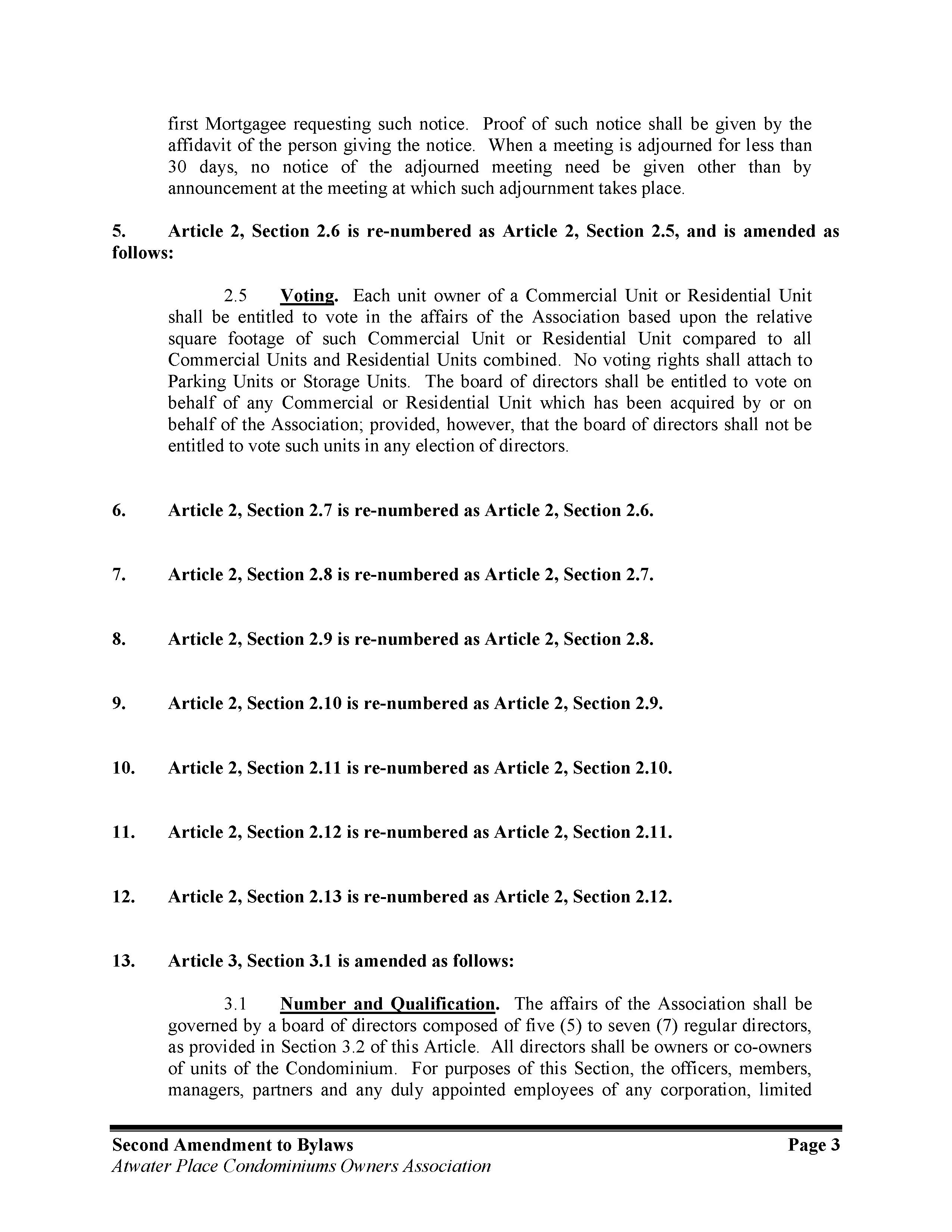 first Mortgagee requesting such notice. Proof of such notice shall be given by the affidavit of the person giving the notice. When a meeting is adjourned for less than 30 days, no notice of the adjourned meeting need be given other than by announcement at the meeting at which such adjournment takes place.

5. Article 2, Section 2.6 is re-numbered as Article 2, Section 2.5, and is amended as follows:

2.5 Voting. Each unit owner of a Commercial Unit or Residential Unit shall be entitled to vote in the affairs of the Association based upon the relative square footage of such Commercial Unit or Residential Unit compared to all Commercial Units and Residential Units combined. No voting rights shall attach to Parking Units or Storage Units. The board of directors shall be entitled to vote on behalf of any Commercial or Residential Unit which has been acquired by or on behalf of the Association; provided, however, that the board of directors shall not be entitled to vote such units in any election of directors.

6. Article 2, Section 2.7 is re-numbered as Article 2, Section 2.6.

7. Article 2, Section 2.8 is re-numbered as Article 2, Section 2.7.

8. Article 2, Section 2.9 is re-numbered as Article 2, Section 2.8.

9. Article 2, Section 2.10 is re-numbered as Article 2, Section 2.9.

10. Article 2, Section 2.11 is re-numbered as Article 2, Section 2.10.

11. Article 2, Section 2.12 is re-numbered as Article 2, Section 2.11.

12. Article 2, Section 2.13 is re-numbered as Article 2, Section 2.12.

13. Article 3, Section 3.1 is amended as follows:

3.1 Number and Qualification. The affairs of the Association shall be governed by a board of directors composed of five (5) to seven (7) regular directors, as provided in Section 3.2 of this Article. All directors shall be owners or co-owners of units of the Condominium. For purposes of this Section, the officers, members, managers, partners and any duly appointed employees of any corporation, limited

Second Amendment to Bylaws Page 3
Atwater Place Condominiums Owners Association